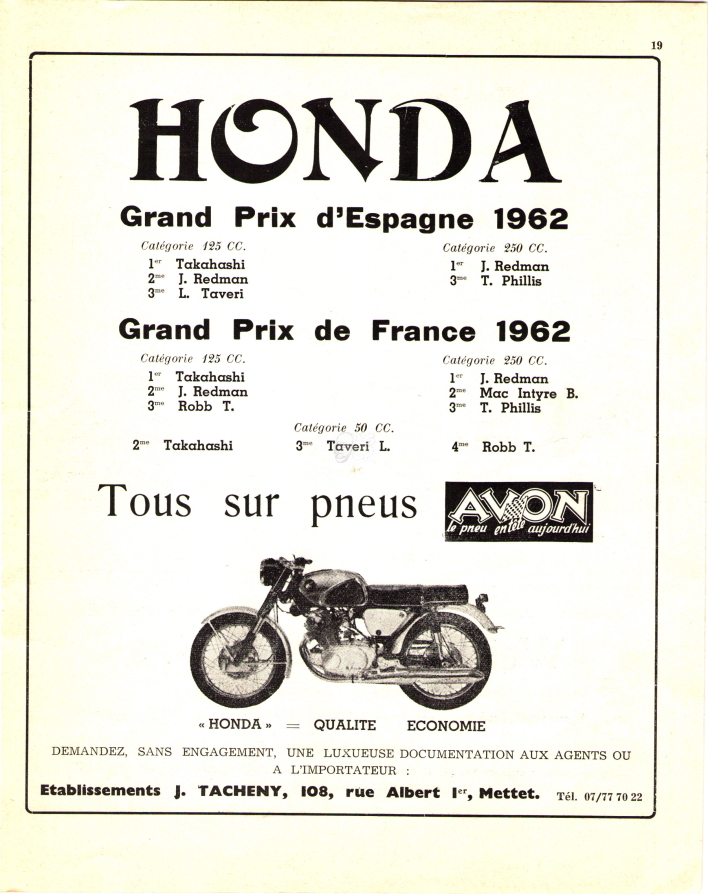 19

HONDA

Grand Prix d'Espagne 1962

Catégorie 125 CC.
1er Takahashi
2me J. Redman
3me L. Taveri

Catégorie 250 CC.
1er J. Redman
3me T. Phillis

Grand Prix de France 1962

Catégorie 125 CC.
1er Takahashi
2me J. Redman
3me Robb T.

Catégorie 250 CC.
1er J. Redman
2me Mac Intyre B.
3me T. Phillis

Catégorie 50 CC.
2me Takahashi
3me Taveri L.
4me Robb T.

Tous sur pneus AVON le pneu en tête aujourd'hui

« HONDA » = QUALITE ECONOMIE

DEMANDEZ, SANS ENGAGEMENT, UNE LUXUEUSE DOCUMENTATION AUX AGENTS OU A L'IMPORTATEUR :

Etablissements J. TACHENY, 108, rue Albert Ier, Mettet. Tél. 07/77 70 22